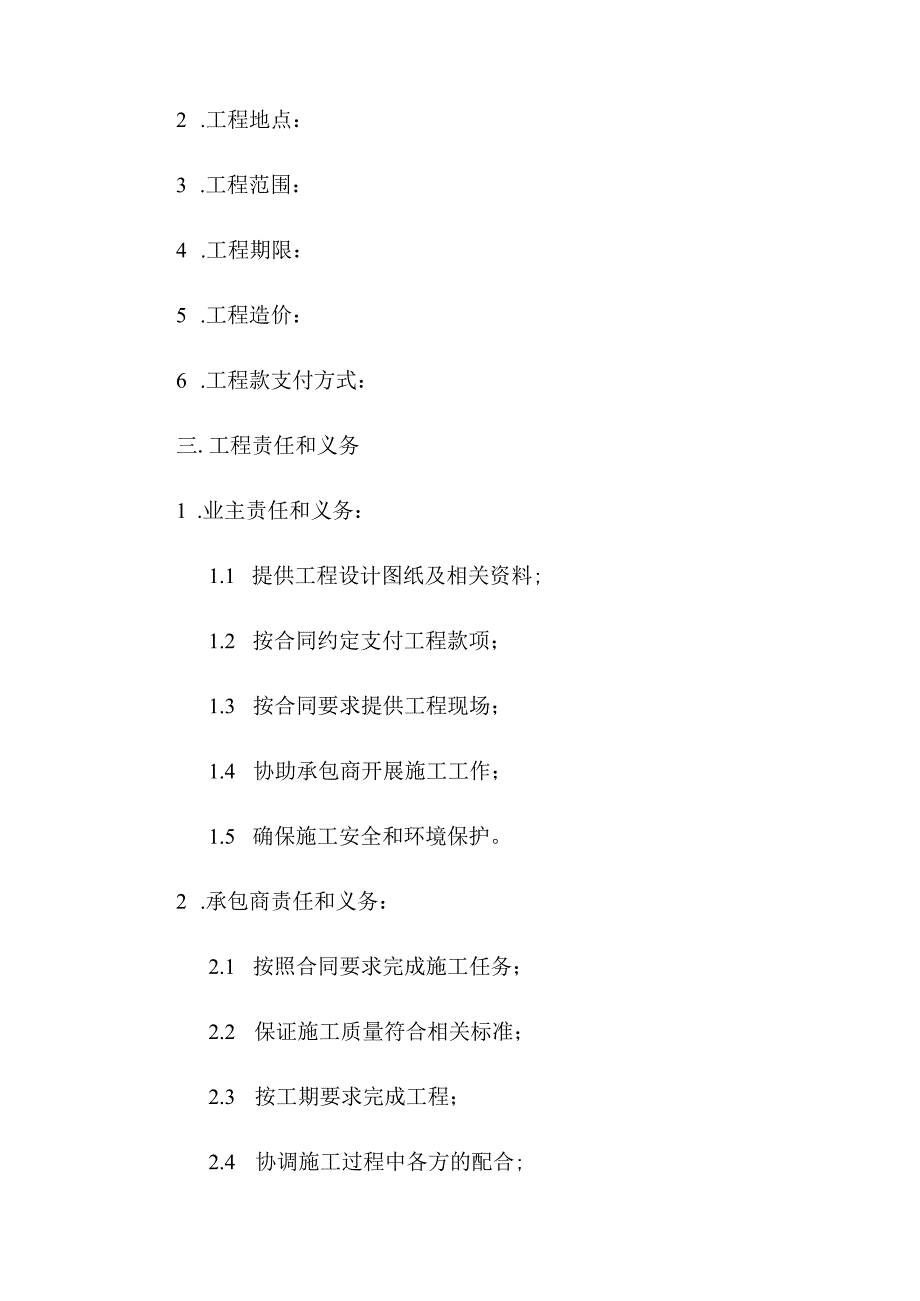 2 .工程地点：

3 .工程范围：

4 .工程期限：

5 .工程造价：

6 .工程款支付方式：

三. 工程责任和义务

1 .业主责任和义务：

1.1 提供工程设计图纸及相关资料；

1.2 按合同约定支付工程款项；

1.3 按合同要求提供工程现场；

1.4 协助承包商开展施工工作；

1.5 确保施工安全和环境保护。

2 .承包商责任和义务：

2.1 按照合同要求完成施工任务；

2.2 保证施工质量符合相关标准；

2.3 按工期要求完成工程；

2.4 协调施工过程中各方的配合；